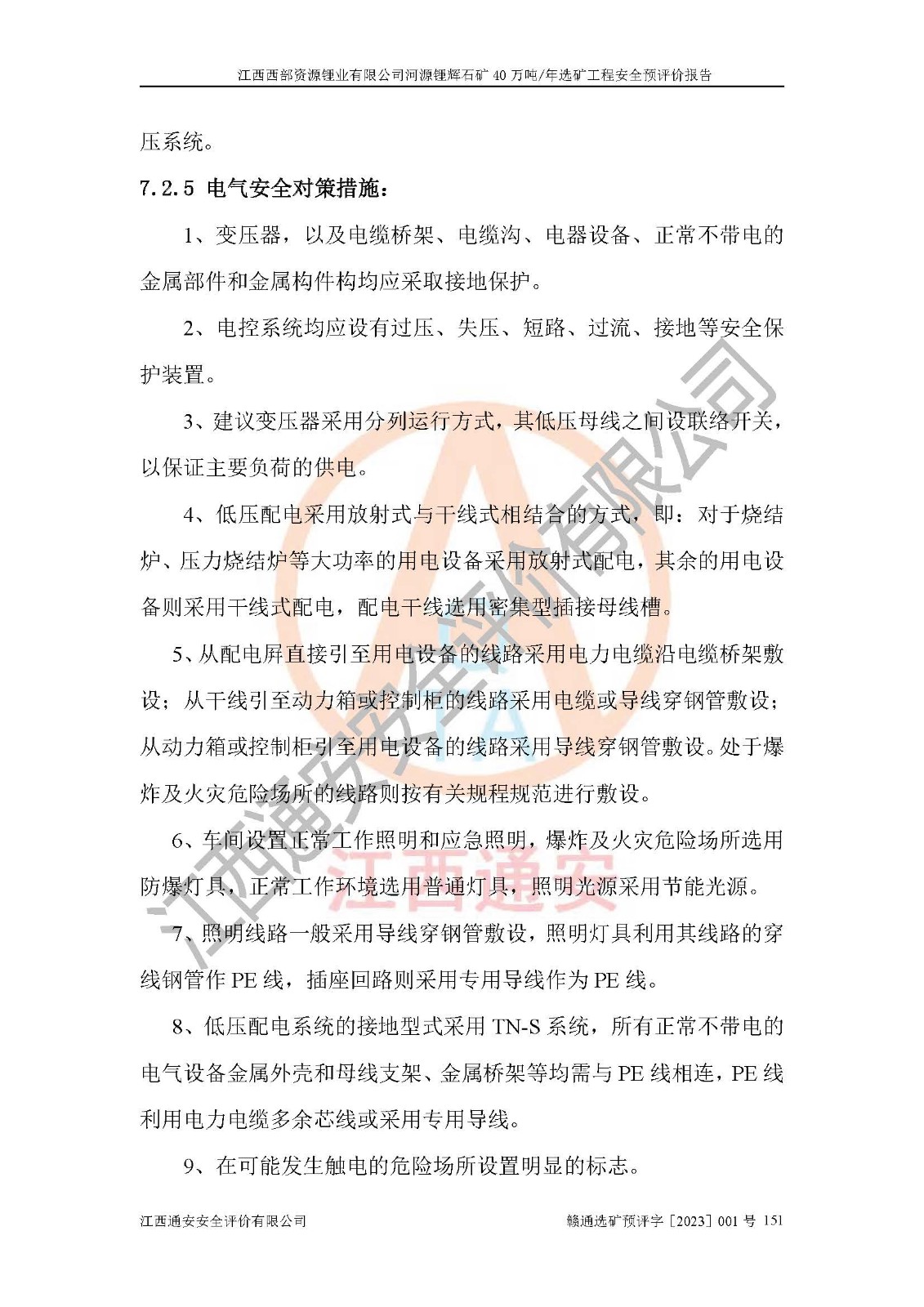 江西西部资源锂业有限公司河源锂辉石矿 40 万吨/年选矿工程安全预评价报告

压系统。

7.2.5 电气安全对策措施：

1、变压器，以及电缆桥架、电缆沟、电器设备、正常不带电的金属部件和金属构件构均应采取接地保护。

2、电控系统均应设有过压、失压、短路、过流、接地等安全保护装置。

3、建议变压器采用分列运行方式，其低压母线之间设联络开关，以保证主要负荷的供电。

4、低压配电采用放射式与干线式相结合的方式，即：对于烧结炉、压力烧结炉等大功率的用电设备采用放射式配电，其余的用电设备则采用干线式配电，配电干线选用密集型插接母线槽。

5、从配电屏直接引至用电设备的线路采用电力电缆沿电缆桥架敷设；从干线引至动力箱或控制柜的线路采用电缆或导线穿钢管敷设；从动力箱或控制柜引至用电设备的线路采用导线穿钢管敷设。处于爆炸及火灾危险场所的线路则按有关规程规范进行敷设。

6、车间设置正常工作照明和应急照明，爆炸及火灾危险场所选用防爆灯具，正常工作环境选用普通灯具，照明光源采用节能光源。

7、照明线路一般采用导线穿钢管敷设，照明灯具利用其线路的穿线钢管作 PE 线，插座回路则采用专用导线作为 PE 线。

8、低压配电系统的接地型式采用 TN-S 系统，所有正常不带电的电气设备金属外壳和母线支架、金属桥架等均需与 PE 线相连，PE 线利用电力电缆多余芯线或采用专用导线。

9、在可能发生触电的危险场所设置明显的标志。

江西通安安全评价有限公司　　赣通选矿预评字［2023］001 号 151

江西通安安全评价有限公司
江西通安